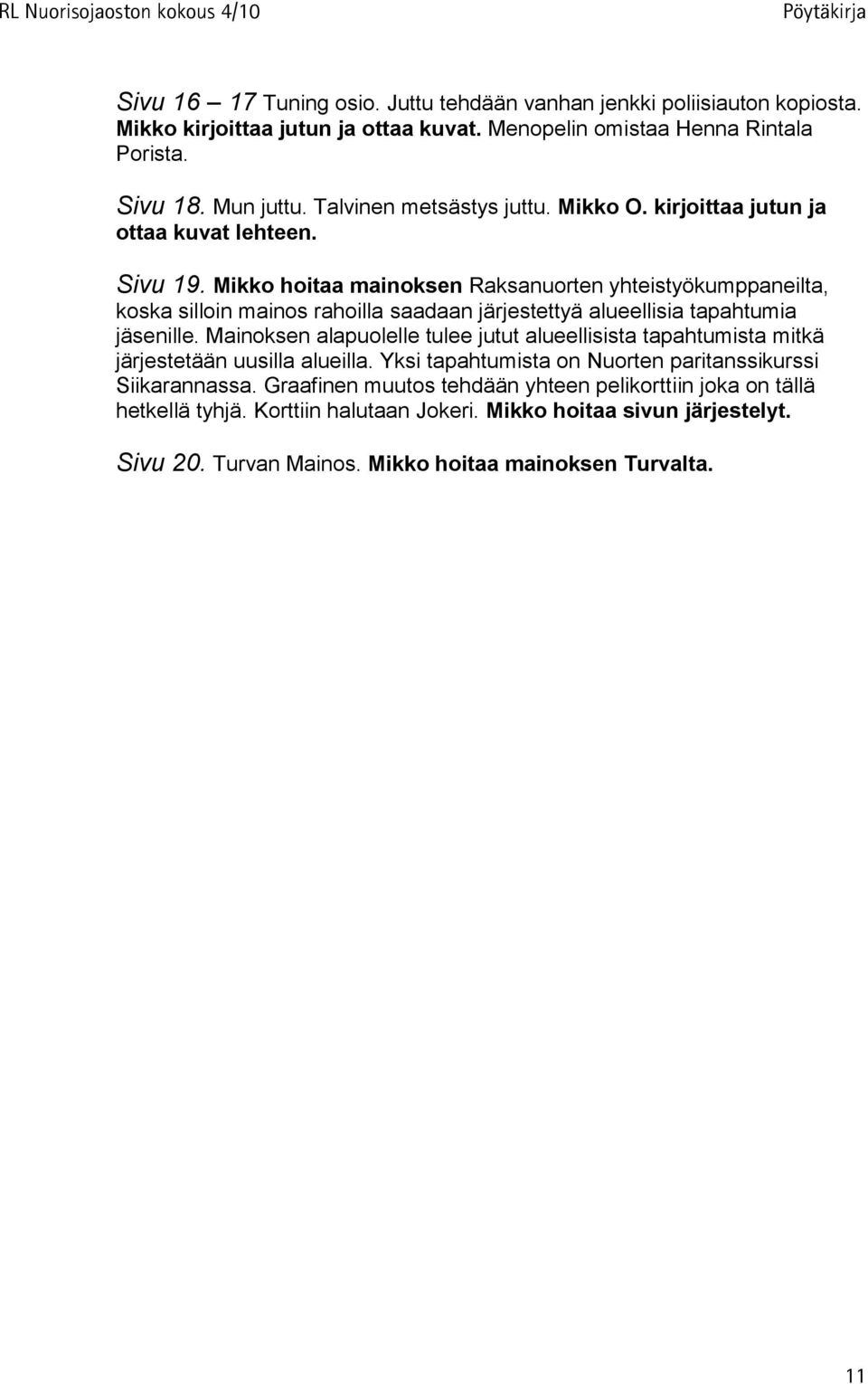 RL Nuorisojaoston kokous 4/10 Pöytäkirja

Sivu 16 – 17 Tuning osio. Juttu tehdään vanhan jenkki poliisiauton kopiosta. Mikko kirjoittaa jutun ja ottaa kuvat. Menopelin omistaa Henna Rintala Porista.

Sivu 18. Mun juttu. Talvinen metsästys juttu. Mikko O. kirjoittaa jutun ja ottaa kuvat lehteen.

Sivu 19. Mikko hoitaa mainoksen Raksanuorten yhteistyökumppaneilta, koska silloin mainos rahoilla saadaan järjestettyä alueellisia tapahtumia jäsenille. Mainoksen alapuolelle tulee jutut alueellisista tapahtumista mitkä järjestetään uusilla alueilla. Yksi tapahtumista on Nuorten paritanssikurssi Siikarannassa. Graafinen muutos tehdään yhteen pelikorttiin joka on tällä hetkellä tyhjä. Korttiin halutaan Jokeri. Mikko hoitaa sivun järjestelyt.

Sivu 20. Turvan Mainos. Mikko hoitaa mainoksen Turvalta.

11